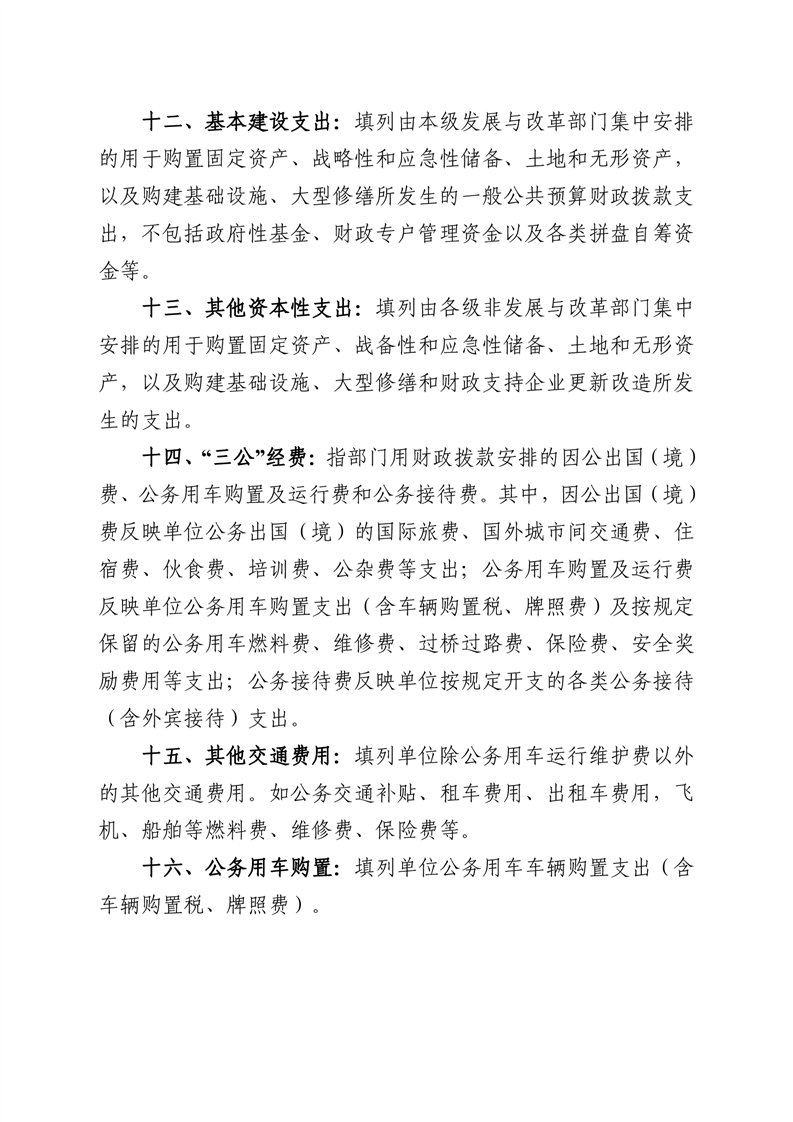 十二、基本建设支出：填列由本级发展与改革部门集中安排的用于购置固定资产、战略性和应急性储备、土地和无形资产，以及购建基础设施、大型修缮所发生的一般公共预算财政拨款支出，不包括政府性基金、财政专户管理资金以及各类拼盘自筹资金等。

十三、其他资本性支出：填列由各级非发展与改革部门集中安排的用于购置固定资产、战备性和应急性储备、土地和无形资产，以及购建基础设施、大型修缮和财政支持企业更新改造所发生的支出。

十四、“三公”经费：指部门用财政拨款安排的因公出国（境）费、公务用车购置及运行费和公务接待费。其中，因公出国（境）费反映单位公务出国（境）的国际旅费、国外城市间交通费、住宿费、伙食费、培训费、公杂费等支出；公务用车购置及运行费反映单位公务用车购置支出（含车辆购置税、牌照费）及按规定保留的公务用车燃料费、维修费、过桥过路费、保险费、安全奖励费用等支出；公务接待费反映单位按规定开支的各类公务接待（含外宾接待）支出。

十五、其他交通费用：填列单位除公务用车运行维护费以外的其他交通费用。如公务交通补贴、租车费用、出租车费用，飞机、船舶等燃料费、维修费、保险费等。

十六、公务用车购置：填列单位公务用车车辆购置支出（含车辆购置税、牌照费）。